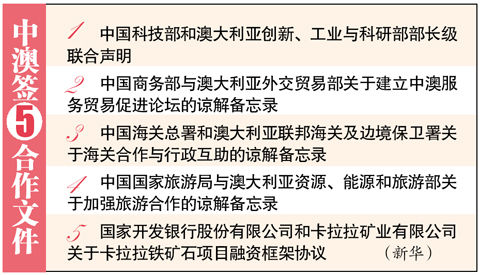 中澳签5合作文件

1 中国科技部和澳大利亚创新、工业与科研部部长级联合声明

2 中国商务部与澳大利亚外交贸易部关于建立中澳服务贸易促进论坛的谅解备忘录

3 中国海关总署和澳大利亚联邦海关及边境保卫署关于海关合作与行政互助的谅解备忘录

4 中国国家旅游局与澳大利亚资源、能源和旅游部关于加强旅游合作的谅解备忘录

5 国家开发银行股份有限公司和卡拉拉矿业有限公司关于卡拉拉铁矿石项目融资框架协议

（新华）